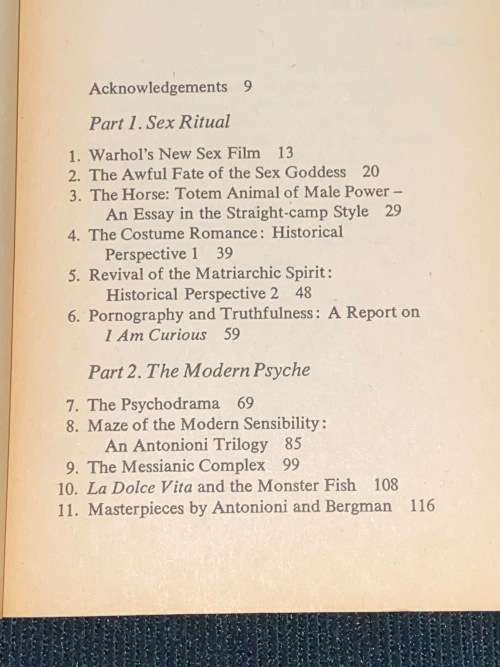 Acknowledgements 9

Part 1. Sex Ritual

1. Warhol's New Sex Film 13
2. The Awful Fate of the Sex Goddess 20
3. The Horse: Totem Animal of Male Power – An Essay in the Straight-camp Style 29
4. The Costume Romance: Historical Perspective 1 39
5. Revival of the Matriarchic Spirit: Historical Perspective 2 48
6. Pornography and Truthfulness: A Report on I Am Curious 59

Part 2. The Modern Psyche

7. The Psychodrama 69
8. Maze of the Modern Sensibility: An Antonioni Trilogy 85
9. The Messianic Complex 99
10. La Dolce Vita and the Monster Fish 108
11. Masterpieces by Antonioni and Bergman 116